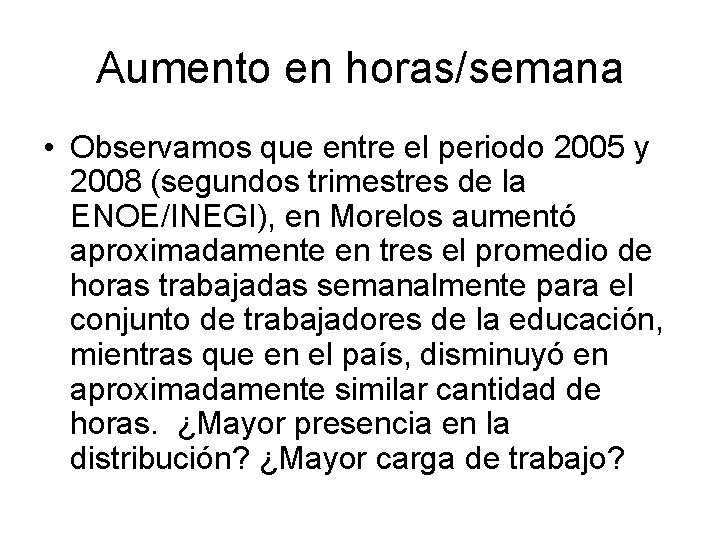 Aumento en horas/semana

• Observamos que entre el periodo 2005 y 2008 (segundos trimestres de la ENOE/INEGI), en Morelos aumentó aproximadamente en tres el promedio de horas trabajadas semanalmente para el conjunto de trabajadores de la educación, mientras que en el país, disminuyó en aproximadamente similar cantidad de horas. ¿Mayor presencia en la distribución? ¿Mayor carga de trabajo?